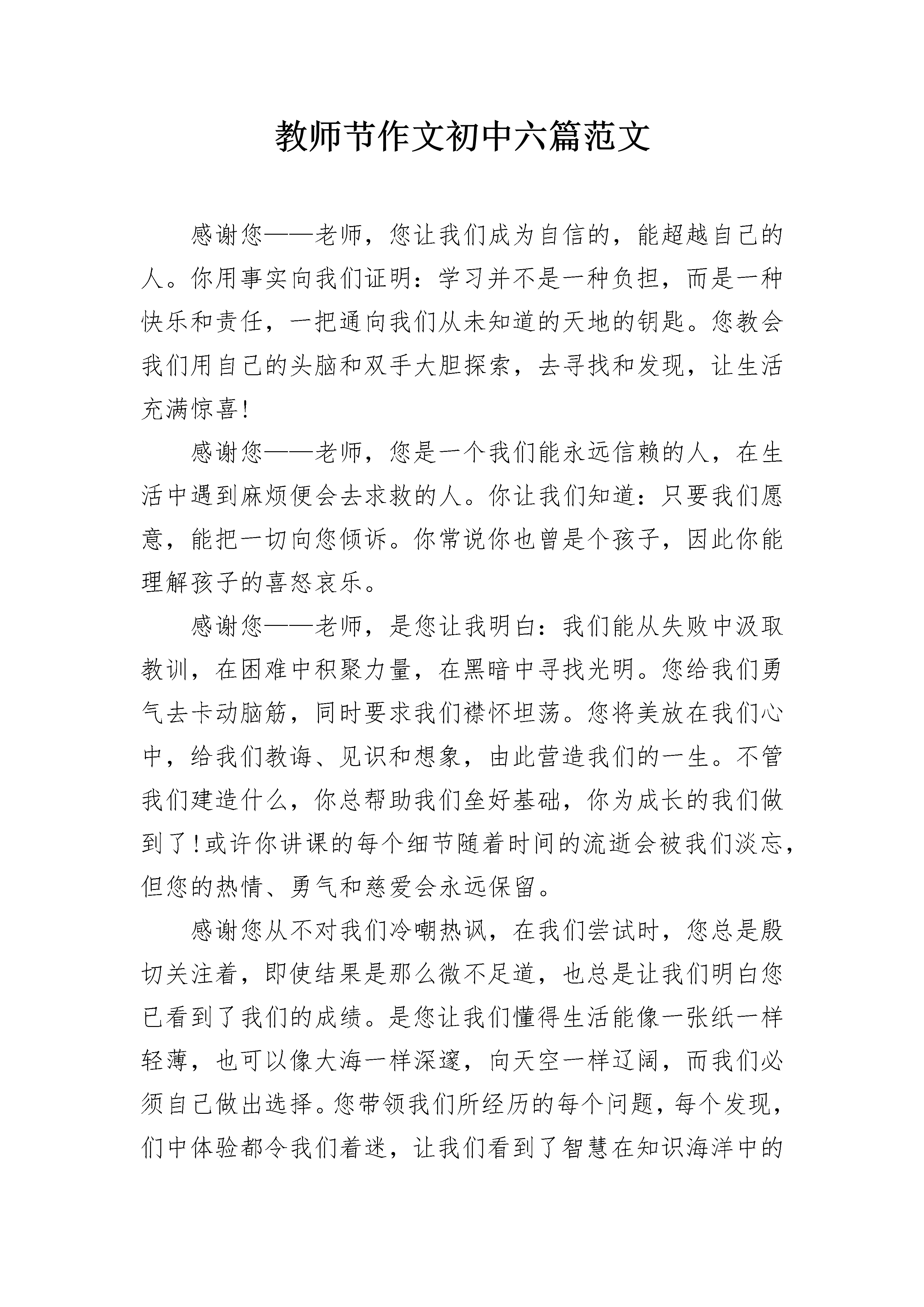 教师节作文初中六篇范文

感谢您——老师，您让我们成为自信的，能超越自己的人。你用事实向我们证明：学习并不是一种负担，而是一种快乐和责任，一把通向我们从未知道的天地的钥匙。您教会我们用自己的头脑和双手大胆探索，去寻找和发现，让生活充满惊喜!

感谢您——老师，您是一个我们能永远信赖的人，在生活中遇到麻烦便会去求救的人。你让我们知道：只要我们愿意，能把一切向您倾诉。你常说你也曾是个孩子，因此你能理解孩子的喜怒哀乐。

感谢您——老师，是您让我明白：我们能从失败中汲取教训，在困难中积聚力量，在黑暗中寻找光明。您给我们勇气去卡动脑筋，同时要求我们襟怀坦荡。您将美放在我们心中，给我们教诲、见识和想象，由此营造我们的一生。不管我们建造什么，你总帮助我们垒好基础，你为成长的我们做到了!或许你讲课的每个细节随着时间的流逝会被我们淡忘，但您的热情、勇气和慈爱会永远保留。

感谢您从不对我们冷嘲热讽，在我们尝试时，您总是殷切关注着，即使结果是那么微不足道，也总是让我们明白您已看到了我们的成绩。是您让我们懂得生活能像一张纸一样轻薄，也可以像大海一样深邃，向天空一样辽阔，而我们必须自己做出选择。您带领我们所经历的每个问题，每个发现，们中体验都令我们着迷，让我们看到了智慧在知识海洋中的